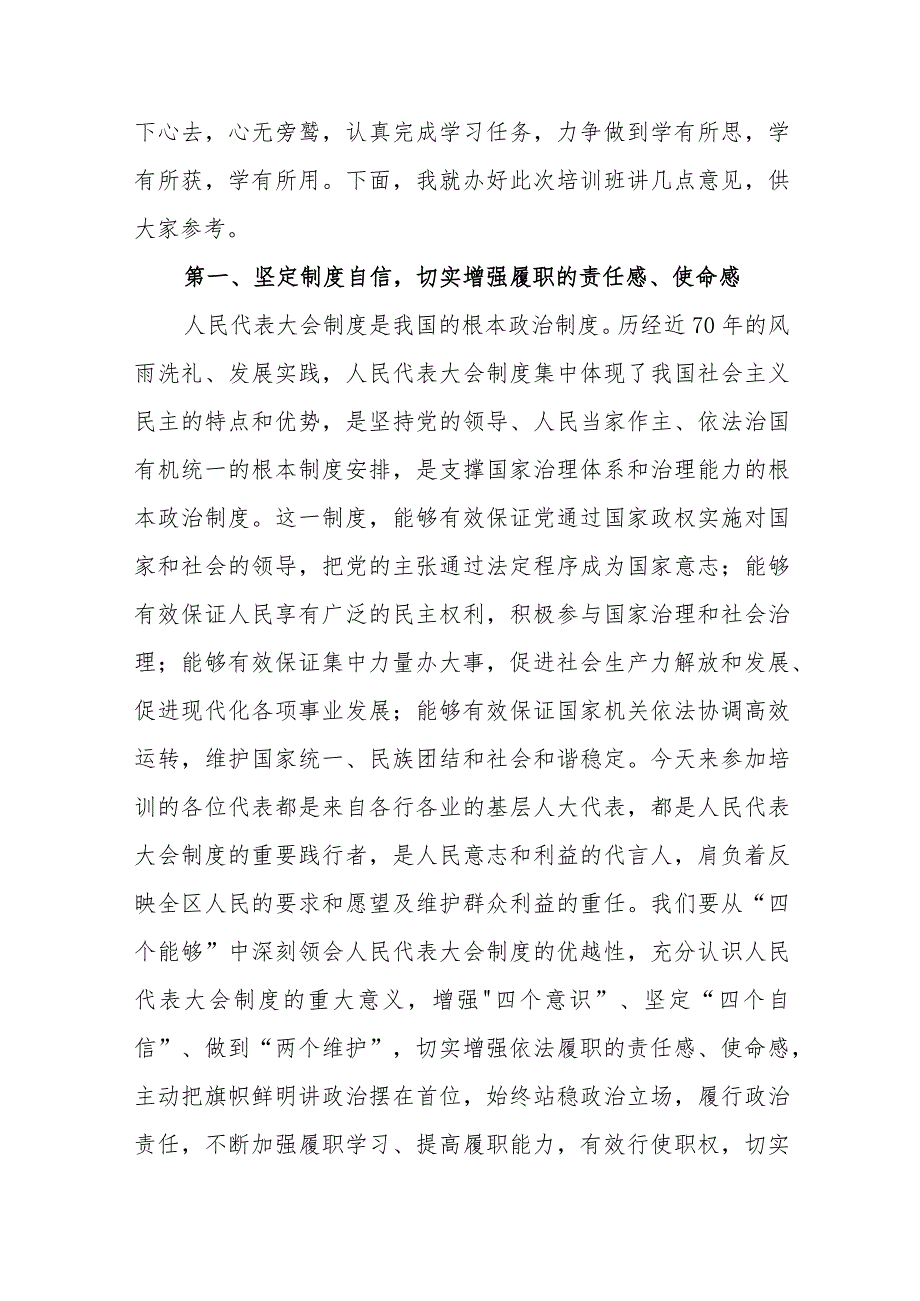 下心去，心无旁骛，认真完成学习任务，力争做到学有所思，学有所获，学有所用。下面，我就办好此次培训班讲几点意见，供大家参考。

第一、坚定制度自信，切实增强履职的责任感、使命感

人民代表大会制度是我国的根本政治制度。历经近70年的风雨洗礼、发展实践，人民代表大会制度集中体现了我国社会主义民主的特点和优势，是坚持党的领导、人民当家作主、依法治国有机统一的根本制度安排，是支撑国家治理体系和治理能力的根本政治制度。这一制度，能够有效保证党通过国家政权实施对国家和社会的领导，把党的主张通过法定程序成为国家意志；能够有效保证人民享有广泛的民主权利，积极参与国家治理和社会治理；能够有效保证集中力量办大事，促进社会生产力解放和发展、促进现代化各项事业发展；能够有效保证国家机关依法协调高效运转，维护国家统一、民族团结和社会和谐稳定。今天来参加培训的各位代表都是来自各行各业的基层人大代表，都是人民代表大会制度的重要践行者，是人民意志和利益的代言人，肩负着反映全区人民的要求和愿望及维护群众利益的重任。我们要从“四个能够”中深刻领会人民代表大会制度的优越性，充分认识人民代表大会制度的重大意义，增强"四个意识”、坚定“四个自信”、做到“两个维护”，切实增强依法履职的责任感、使命感，主动把旗帜鲜明讲政治摆在首位，始终站稳政治立场，履行政治责任，不断加强履职学习、提高履职能力，有效行使职权，切实